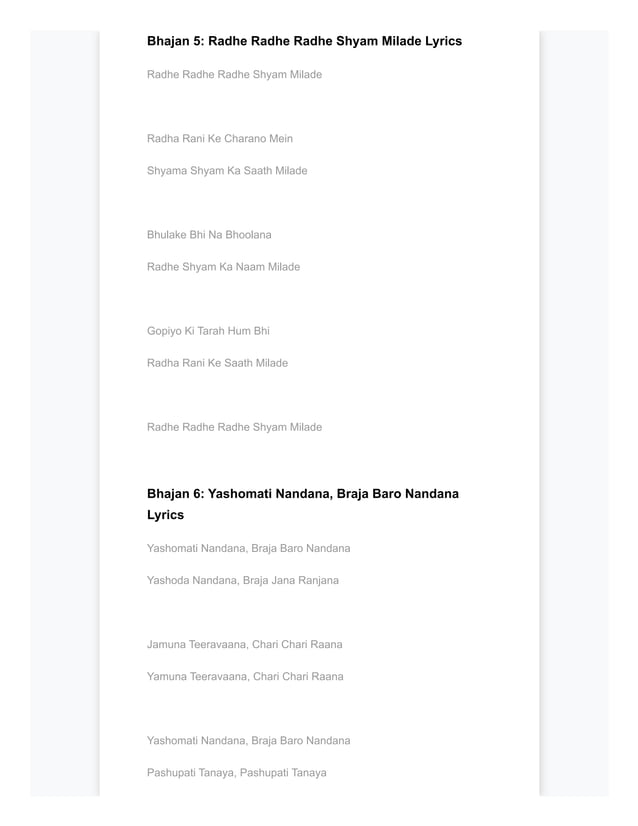 Bhajan 5: Radhe Radhe Radhe Shyam Milade Lyrics

Radhe Radhe Radhe Shyam Milade

Radha Rani Ke Charano Mein

Shyama Shyam Ka Saath Milade

Bhulake Bhi Na Bhoolana

Radhe Shyam Ka Naam Milade

Gopiyo Ki Tarah Hum Bhi

Radha Rani Ke Saath Milade

Radhe Radhe Radhe Shyam Milade

Bhajan 6: Yashomati Nandana, Braja Baro Nandana Lyrics

Yashomati Nandana, Braja Baro Nandana

Yashoda Nandana, Braja Jana Ranjana

Jamuna Teeravaana, Chari Chari Raana

Yamuna Teeravaana, Chari Chari Raana

Yashomati Nandana, Braja Baro Nandana

Pashupati Tanaya, Pashupati Tanaya